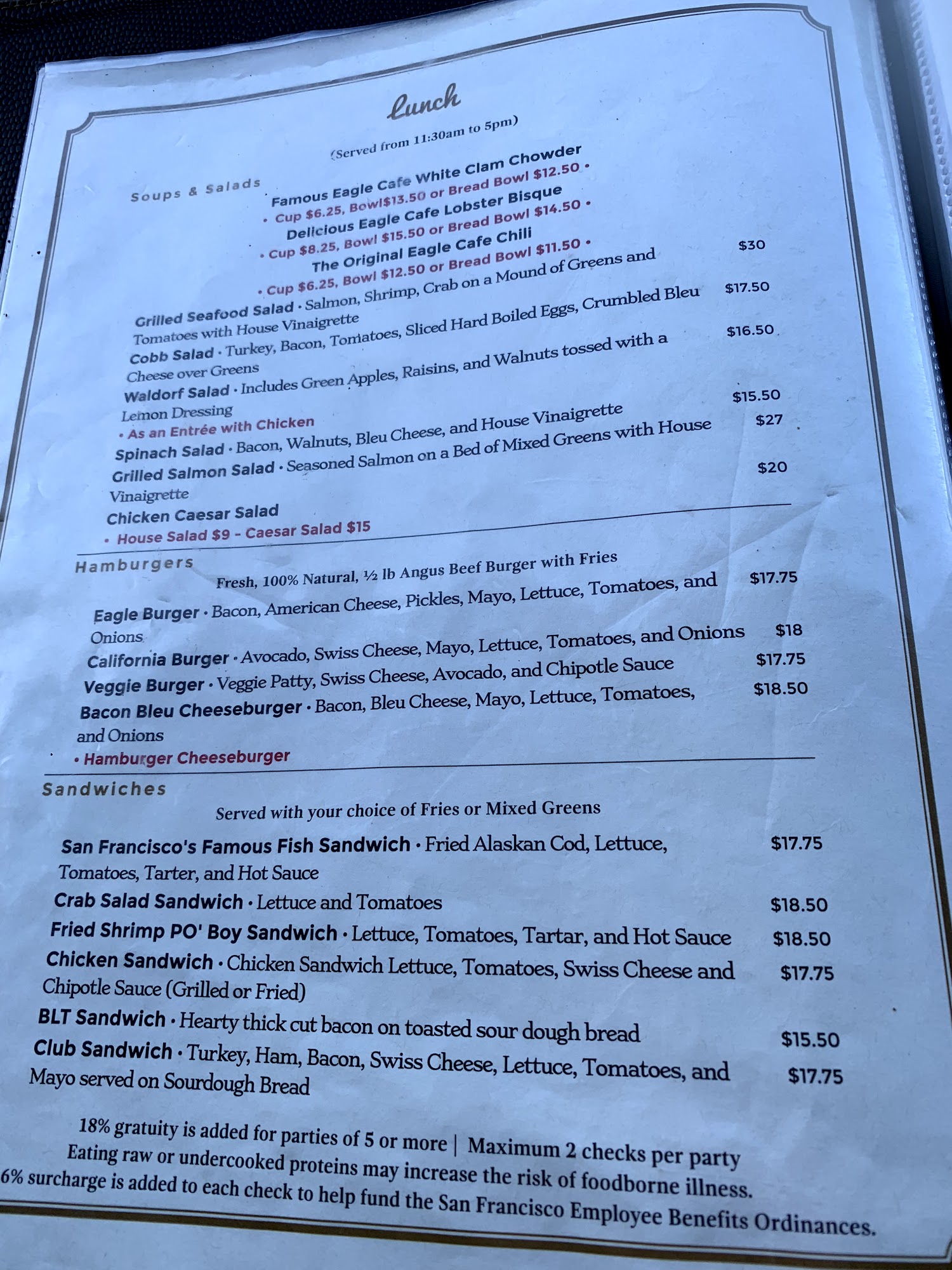 Lunch

(Served from 11:30am to 5pm)

Soups & Salads

Famous Eagle Cafe White Clam Chowder

• Cup $6.25, Bowl$13.50 or Bread Bowl $12.50 •

Delicious Eagle Cafe Lobster Bisque

• Cup $8.25, Bowl $15.50 or Bread Bowl $14.50 •

The Original Eagle Cafe Chili

• Cup $6.25, Bowl $12.50 or Bread Bowl $11.50 •

Grilled Seafood Salad • Salmon, Shrimp, Crab on a Mound of Greens and Tomatoes with House Vinaigrette $30

Cobb Salad • Turkey, Bacon, Tomatoes, Sliced Hard Boiled Eggs, Crumbled Bleu Cheese over Greens $17.50

Waldorf Salad • Includes Green Apples, Raisins, and Walnuts tossed with a Lemon Dressing $16.50

• As an Entrée with Chicken

Spinach Salad • Bacon, Walnuts, Bleu Cheese, and House Vinaigrette $15.50

Grilled Salmon Salad • Seasoned Salmon on a Bed of Mixed Greens with House Vinaigrette $27

Chicken Caesar Salad $20

• House Salad $9 - Caesar Salad $15

Hamburgers

Fresh, 100% Natural, ½ lb Angus Beef Burger with Fries

Eagle Burger • Bacon, American Cheese, Pickles, Mayo, Lettuce, Tomatoes, and Onions $17.75

California Burger • Avocado, Swiss Cheese, Mayo, Lettuce, Tomatoes, and Onions $18

Veggie Burger • Veggie Patty, Swiss Cheese, Avocado, and Chipotle Sauce $17.75

Bacon Bleu Cheeseburger • Bacon, Bleu Cheese, Mayo, Lettuce, Tomatoes, and Onions $18.50

• Hamburger Cheeseburger

Sandwiches

Served with your choice of Fries or Mixed Greens

San Francisco's Famous Fish Sandwich • Fried Alaskan Cod, Lettuce, Tomatoes, Tarter, and Hot Sauce $17.75

Crab Salad Sandwich • Lettuce and Tomatoes $18.50

Fried Shrimp PO' Boy Sandwich • Lettuce, Tomatoes, Tartar, and Hot Sauce $18.50

Chicken Sandwich • Chicken Sandwich Lettuce, Tomatoes, Swiss Cheese and Chipotle Sauce (Grilled or Fried) $17.75

BLT Sandwich • Hearty thick cut bacon on toasted sour dough bread $15.50

Club Sandwich • Turkey, Ham, Bacon, Swiss Cheese, Lettuce, Tomatoes, and Mayo served on Sourdough Bread $17.75

18% gratuity is added for parties of 5 or more | Maximum 2 checks per party

Eating raw or undercooked proteins may increase the risk of foodborne illness.

6% surcharge is added to each check to help fund the San Francisco Employee Benefits Ordinances.